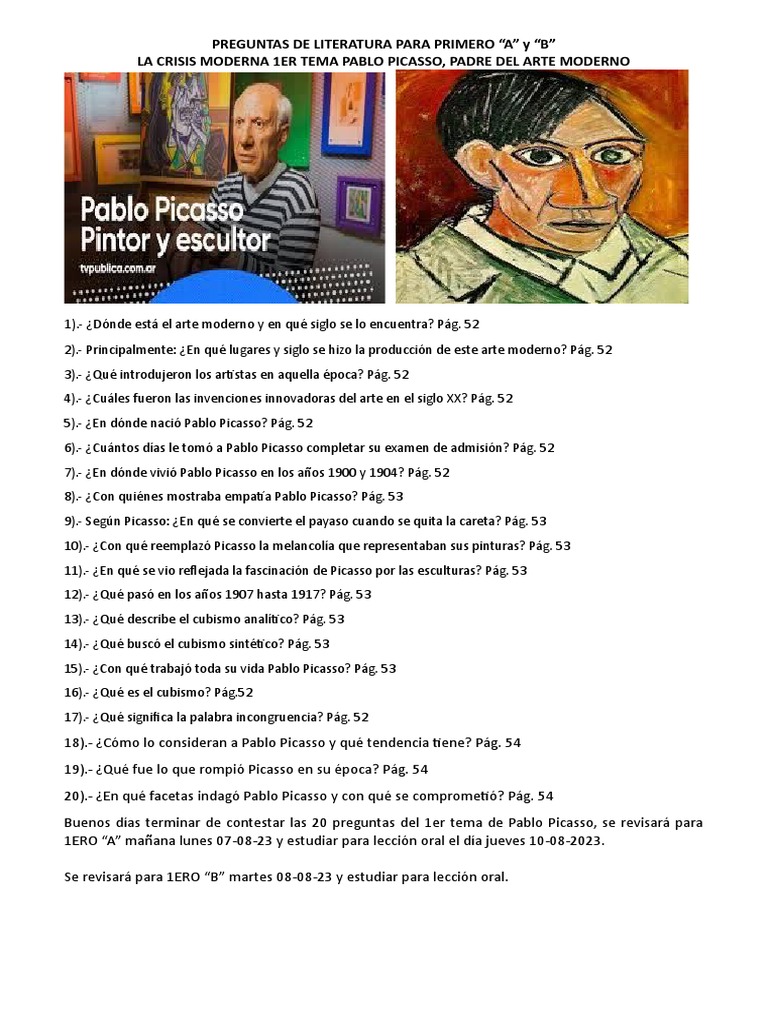 PREGUNTAS DE LITERATURA PARA PRIMERO “A” y “B”
LA CRISIS MODERNA 1ER TEMA PABLO PICASSO, PADRE DEL ARTE MODERNO

Pablo Picasso
Pintor y escultor
tvpublica.com.ar

1).- ¿Dónde está el arte moderno y en qué siglo se lo encuentra? Pág. 52

2).- Principalmente: ¿En qué lugares y siglo se hizo la producción de este arte moderno? Pág. 52

3).- ¿Qué introdujeron los artistas en aquella época? Pág. 52

4).- ¿Cuáles fueron las invenciones innovadoras del arte en el siglo XX? Pág. 52

5).- ¿En dónde nació Pablo Picasso? Pág. 52

6).- ¿Cuántos días le tomó a Pablo Picasso completar su examen de admisión? Pág. 52

7).- ¿En dónde vivió Pablo Picasso en los años 1900 y 1904? Pág. 52

8).- ¿Con quiénes mostraba empatía Pablo Picasso? Pág. 53

9).- Según Picasso: ¿En qué se convierte el payaso cuando se quita la careta? Pág. 53

10).- ¿Con qué reemplazó Picasso la melancolía que representaban sus pinturas? Pág. 53

11).- ¿En qué se vio reflejada la fascinación de Picasso por las esculturas? Pág. 53

12).- ¿Qué pasó en los años 1907 hasta 1917? Pág. 53

13).- ¿Qué describe el cubismo analítico? Pág. 53

14).- ¿Qué buscó el cubismo sintético? Pág. 53

15).- ¿Con qué trabajó toda su vida Pablo Picasso? Pág. 53

16).- ¿Qué es el cubismo? Pág.52

17).- ¿Qué significa la palabra incongruencia? Pág. 52

18).- ¿Cómo lo consideran a Pablo Picasso y qué tendencia tiene? Pág. 54

19).- ¿Qué fue lo que rompió Picasso en su época? Pág. 54

20).- ¿En qué facetas indagó Pablo Picasso y con qué se comprometió? Pág. 54

Buenos días terminar de contestar las 20 preguntas del 1er tema de Pablo Picasso, se revisará para 1ERO “A” mañana lunes 07-08-23 y estudiar para lección oral el día jueves 10-08-2023.

Se revisará para 1ERO “B” martes 08-08-23 y estudiar para lección oral.